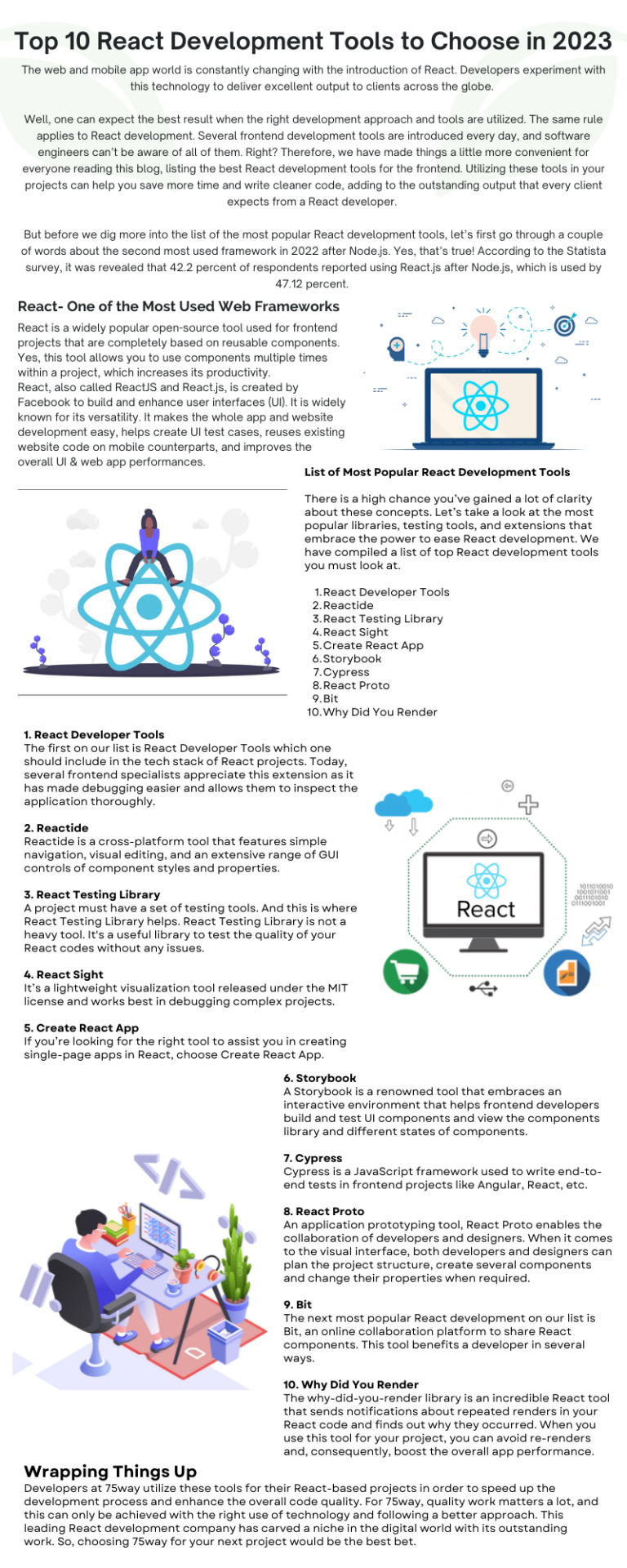 Top 10 React Development Tools to Choose in 2023

The web and mobile app world is constantly changing with the introduction of React. Developers experiment with this technology to deliver excellent output to clients across the globe.

Well, one can expect the best result when the right development approach and tools are utilized. The same rule applies to React development. Several frontend development tools are introduced every day, and software engineers can't be aware of all of them. Right? Therefore, we have made things a little more convenient for everyone reading this blog, listing the best React development tools for the frontend. Utilizing these tools in your projects can help you save more time and write cleaner code, adding to the outstanding output that every client expects from a React developer.

But before we dig more into the list of the most popular React development tools, let's first go through a couple of words about the second most used framework in 2022 after Node.js. Yes, that's true! According to the Statista survey, it was revealed that 42.2 percent of respondents reported using React.js after Node.js, which is used by 47.12 percent.

React- One of the Most Used Web Frameworks

React is a widely popular open-source tool used for frontend projects that are completely based on reusable components. Yes, this tool allows you to use components multiple times within a project, which increases its productivity.
React, also called ReactJS and React.js, is created by Facebook to build and enhance user interfaces (UI). It is widely known for its versatility. It makes the whole app and website development easy, helps create UI test cases, reuses existing website code on mobile counterparts, and improves the overall UI & web app performances.

List of Most Popular React Development Tools

There is a high chance you've gained a lot of clarity about these concepts. Let's take a look at the most popular libraries, testing tools, and extensions that embrace the power to ease React development. We have compiled a list of top React development tools you must look at.

1. React Developer Tools
2. Reactide
3. React Testing Library
4. React Sight
5. Create React App
6. Storybook
7. Cypress
8. React Proto
9. Bit
10. Why Did You Render

1. React Developer Tools
The first on our list is React Developer Tools which one should include in the tech stack of React projects. Today, several frontend specialists appreciate this extension as it has made debugging easier and allows them to inspect the application thoroughly.

2. Reactide
Reactide is a cross-platform tool that features simple navigation, visual editing, and an extensive range of GUI controls of component styles and properties.

3. React Testing Library
A project must have a set of testing tools. And this is where React Testing Library helps. React Testing Library is not a heavy tool. It's a useful library to test the quality of your React codes without any issues.

4. React Sight
It's a lightweight visualization tool released under the MIT license and works best in debugging complex projects.

5. Create React App
If you're looking for the right tool to assist you in creating single-page apps in React, choose Create React App.

React

1011010010
1001011001
0011101010
0111001001

6. Storybook
A Storybook is a renowned tool that embraces an interactive environment that helps frontend developers build and test UI components and view the components library and different states of components.

7. Cypress
Cypress is a JavaScript framework used to write end-to-end tests in frontend projects like Angular, React, etc.

8. React Proto
An application prototyping tool, React Proto enables the collaboration of developers and designers. When it comes to the visual interface, both developers and designers can plan the project structure, create several components and change their properties when required.

9. Bit
The next most popular React development on our list is Bit, an online collaboration platform to share React components. This tool benefits a developer in several ways.

10. Why Did You Render
The why-did-you-render library is an incredible React tool that sends notifications about repeated renders in your React code and finds out why they occurred. When you use this tool for your project, you can avoid re-renders and, consequently, boost the overall app performance.

Wrapping Things Up
Developers at 75way utilize these tools for their React-based projects in order to speed up the development process and enhance the overall code quality. For 75way, quality work matters a lot, and this can only be achieved with the right use of technology and following a better approach. This leading React development company has carved a niche in the digital world with its outstanding work. So, choosing 75way for your next project would be the best bet.